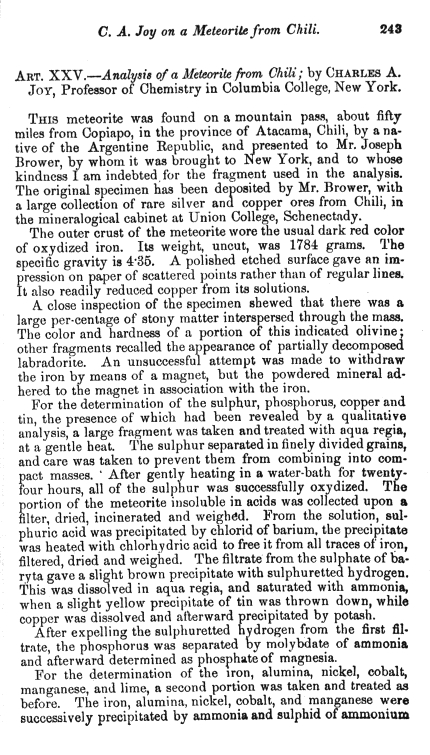 C. A. Joy on a Meteorite from Chili. 243

ART. XXV.—Analysis of a Meteorite from Chili; by CHARLES A. JOY, Professor of Chemistry in Columbia College, New York.

THIS meteorite was found on a mountain pass, about fifty miles from Copiapo, in the province of Atacama, Chili, by a native of the Argentine Republic, and presented to Mr. Joseph Brower, by whom it was brought to New York, and to whose kindness I am indebted for the fragment used in the analysis. The original specimen has been deposited by Mr. Brower, with a large collection of rare silver and copper ores from Chili, in the mineralogical cabinet at Union College, Schenectady.

The outer crust of the meteorite wore the usual dark red color of oxydized iron. Its weight, uncut, was 1784 grams. The specific gravity is 4·35. A polished etched surface gave an impression on paper of scattered points rather than of regular lines. It also readily reduced copper from its solutions.

A close inspection of the specimen shewed that there was a large per-centage of stony matter interspersed through the mass. The color and hardness of a portion of this indicated olivine; other fragments recalled the appearance of partially decomposed labradorite. An unsuccessful attempt was made to withdraw the iron by means of a magnet, but the powdered mineral adhered to the magnet in association with the iron.

For the determination of the sulphur, phosphorus, copper and tin, the presence of which had been revealed by a qualitative analysis, a large fragment was taken and treated with aqua regia, at a gentle heat. The sulphur separated in finely divided grains, and care was taken to prevent them from combining into compact masses. After gently heating in a water-bath for twenty-four hours, all of the sulphur was successfully oxydized. The portion of the meteorite insoluble in acids was collected upon a filter, dried, incinerated and weighed. From the solution, sulphuric acid was precipitated by chlorid of barium, the precipitate was heated with chlorhydric acid to free it from all traces of iron, filtered, dried and weighed. The filtrate from the sulphate of baryta gave a slight brown precipitate with sulphuretted hydrogen. This was dissolved in aqua regia, and saturated with ammonia, when a slight yellow precipitate of tin was thrown down, while copper was dissolved and afterward precipitated by potash.

After expelling the sulphuretted hydrogen from the first filtrate, the phosphorus was separated by molybdate of ammonia and afterward determined as phosphate of magnesia.

For the determination of the iron, alumina, nickel, cobalt, manganese, and lime, a second portion was taken and treated as before. The iron, alumina, nickel, cobalt, and manganese were successively precipitated by ammonia and sulphid of ammonium